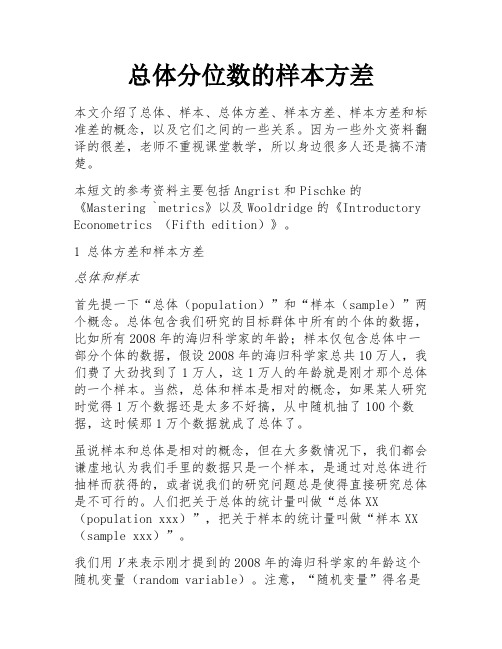 总体分位数的样本方差

本文介绍了总体、样本、总体方差、样本方差、样本方差和标准差的概念，以及它们之间的一些关系。因为一些外文资料翻译的很差，老师不重视课堂教学，所以身边很多人还是搞不清楚。

本短文的参考资料主要包括 Angrist 和 Pischke 的《Mastering `metrics》以及 Wooldridge 的《Introductory Econometrics （Fifth edition）》。

1 总体方差和样本方差

总体和样本

首先提一下“总体（population）”和“样本（sample）”两个概念。总体包含我们研究的目标群体中所有的个体的数据，比如所有 2008 年的海归科学家的年龄；样本仅包含总体中一部分个体的数据，假设 2008 年的海归科学家总共 10 万人，我们费了大劲找到了 1 万人，这 1 万人的年龄就是刚才那个总体的一个样本。当然，总体和样本是相对的概念，如果某人研究时觉得 1 万个数据还是太多不好搞，从中随机抽了 100 个数据，这时候那 1 万个数据就成了总体了。

虽说样本和总体是相对的概念，但在大多数情况下，我们都会谦虚地认为我们手里的数据只是一个样本，是通过对总体进行抽样而获得的，或者说我们的研究问题总是使得直接研究总体是不可行的。人们把关于总体的统计量叫做“总体 XX（population xxx）”，把关于样本的统计量叫做“样本 XX（sample xxx）”。

我们用 $Y$ 来表示刚才提到的 2008 年的海归科学家的年龄这个随机变量（random variable）。注意，“随机变量”得名是